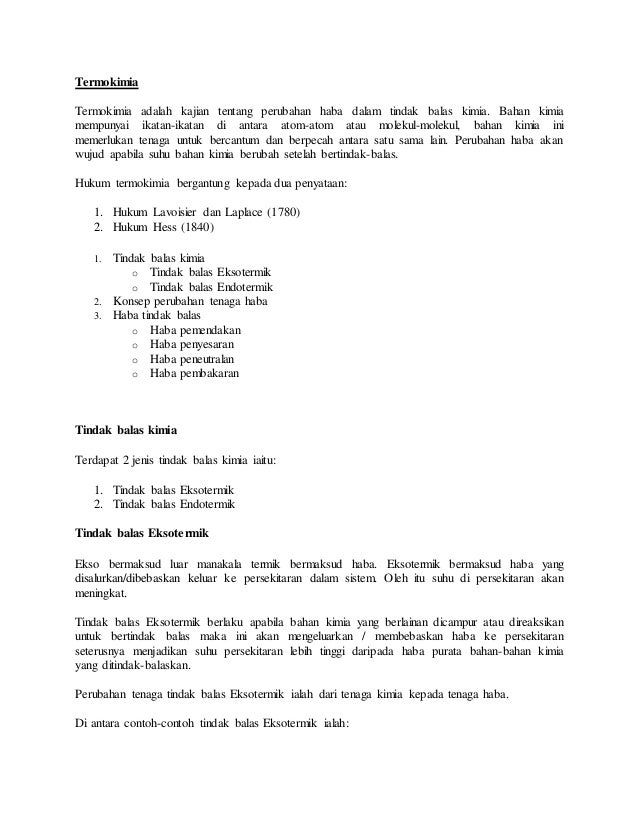 Termokimia

Termokimia adalah kajian tentang perubahan haba dalam tindak balas kimia. Bahan kimia mempunyai ikatan-ikatan di antara atom-atom atau molekul-molekul, bahan kimia ini memerlukan tenaga untuk bercantum dan berpecah antara satu sama lain. Perubahan haba akan wujud apabila suhu bahan kimia berubah setelah bertindak-balas.

Hukum termokimia bergantung kepada dua penyataan:

1. Hukum Lavoisier dan Laplace (1780)
2. Hukum Hess (1840)

1. Tindak balas kimia
   o Tindak balas Eksotermik
   o Tindak balas Endotermik
2. Konsep perubahan tenaga haba
3. Haba tindak balas
   o Haba pemendakan
   o Haba penyesaran
   o Haba peneutralan
   o Haba pembakaran

Tindak balas kimia

Terdapat 2 jenis tindak balas kimia iaitu:

1. Tindak balas Eksotermik
2. Tindak balas Endotermik

Tindak balas Eksotermik

Ekso bermaksud luar manakala termik bermaksud haba. Eksotermik bermaksud haba yang disalurkan/dibebaskan keluar ke persekitaran dalam sistem. Oleh itu suhu di persekitaran akan meningkat.

Tindak balas Eksotermik berlaku apabila bahan kimia yang berlainan dicampur atau direaksikan untuk bertindak balas maka ini akan mengeluarkan / membebaskan haba ke persekitaran seterusnya menjadikan suhu persekitaran lebih tinggi daripada haba purata bahan-bahan kimia yang ditindak-balaskan.

Perubahan tenaga tindak balas Eksotermik ialah dari tenaga kimia kepada tenaga haba.

Di antara contoh-contoh tindak balas Eksotermik ialah: